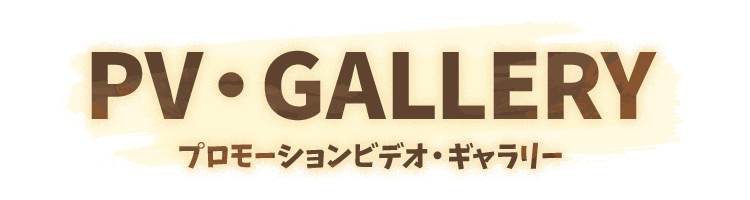 PV・GALLERY
プロモーションビデオ・ギャラリー